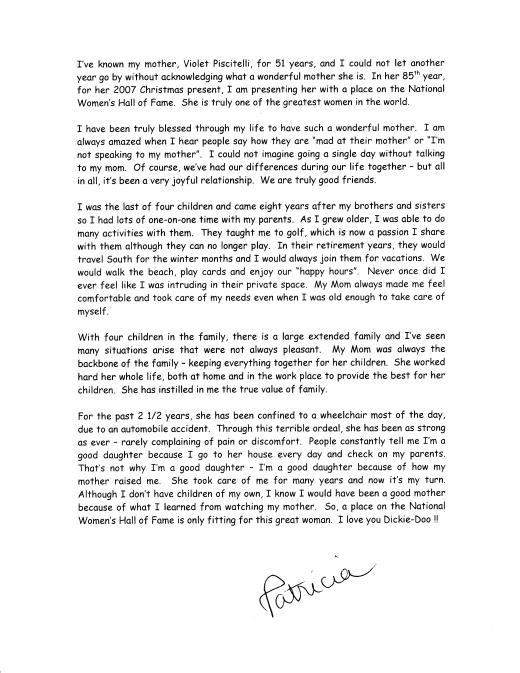 I've known my mother, Violet Piscitelli, for 51 years, and I could not let another year go by without acknowledging what a wonderful mother she is. In her 85$^{th}$ year, for her 2007 Christmas present, I am presenting her with a place on the National Women's Hall of Fame. She is truly one of the greatest women in the world.

I have been truly blessed through my life to have such a wonderful mother. I am always amazed when I hear people say how they are "mad at their mother" or "I'm not speaking to my mother". I could not imagine going a single day without talking to my mom. Of course, we've had our differences during our life together – but all in all, it's been a very joyful relationship. We are truly good friends.

I was the last of four children and came eight years after my brothers and sisters so I had lots of one-on-one time with my parents. As I grew older, I was able to do many activities with them. They taught me to golf, which is now a passion I share with them although they can no longer play. In their retirement years, they would travel South for the winter months and I would always join them for vacations. We would walk the beach, play cards and enjoy our "happy hours". Never once did I ever feel like I was intruding in their private space. My Mom always made me feel comfortable and took care of my needs even when I was old enough to take care of myself.

With four children in the family, there is a large extended family and I've seen many situations arise that were not always pleasant. My Mom was always the backbone of the family – keeping everything together for her children. She worked hard her whole life, both at home and in the work place to provide the best for her children. She has instilled in me the true value of family.

For the past 2 1/2 years, she has been confined to a wheelchair most of the day, due to an automobile accident. Through this terrible ordeal, she has been as strong as ever – rarely complaining of pain or discomfort. People constantly tell me I'm a good daughter because I go to her house every day and check on my parents. That's not why I'm a good daughter – I'm a good daughter because of how my mother raised me. She took care of me for many years and now it's my turn. Although I don't have children of my own, I know I would have been a good mother because of what I learned from watching my mother. So, a place on the National Women's Hall of Fame is only fitting for this great woman. I love you Dickie-Doo !!

Patricia